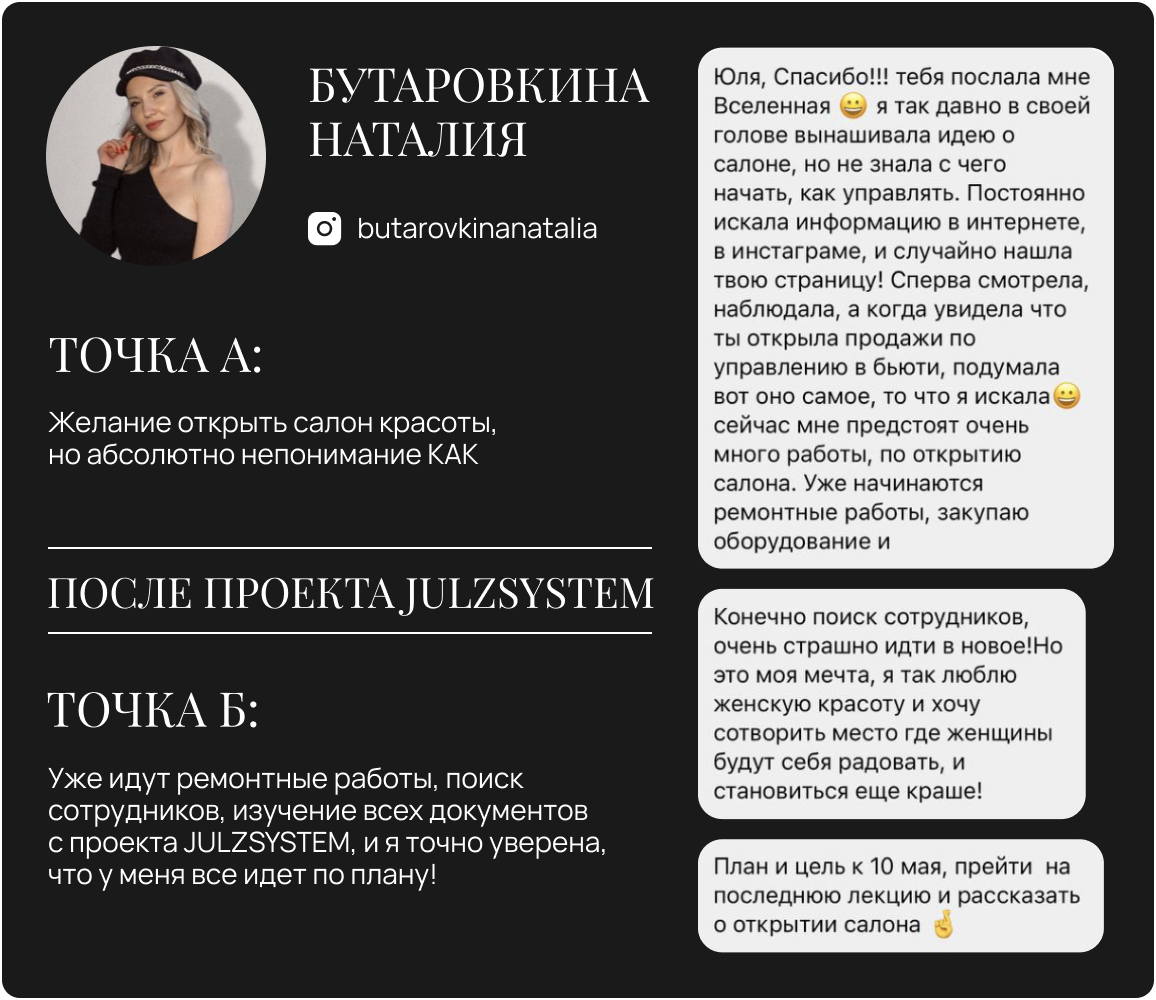 БУТАРОВКИНА НАТАЛИЯ

butarovkinanatalia

ТОЧКА А:

Желание открыть салон красоты, но абсолютно непонимание КАК

ПОСЛЕ ПРОЕКТА JULZSYSTEM

ТОЧКА Б:

Уже идут ремонтные работы, поиск сотрудников, изучение всех документов с проекта JULZSYSTEM, и я точно уверена, что у меня все идет по плану!

Юля, Спасибо!!! тебя послала мне Вселенная 😀 я так давно в своей голове вынашивала идею о салоне, но не знала с чего начать, как управлять. Постоянно искала информацию в интернете, в инстаграме, и случайно нашла твою страницу! Сперва смотрела, наблюдала, а когда увидела что ты открыла продажи по управлению в бьюти, подумала вот оно самое, то что я искала😀 сейчас мне предстоят очень много работы, по открытию салона. Уже начинаются ремонтные работы, закупаю оборудование и

Конечно поиск сотрудников, очень страшно идти в новое!Но это моя мечта, я так люблю женскую красоту и хочу сотворить место где женщины будут себя радовать, и становиться еще краше!

План и цель к 10 мая, прейти на последнюю лекцию и рассказать о открытии салона 🤞